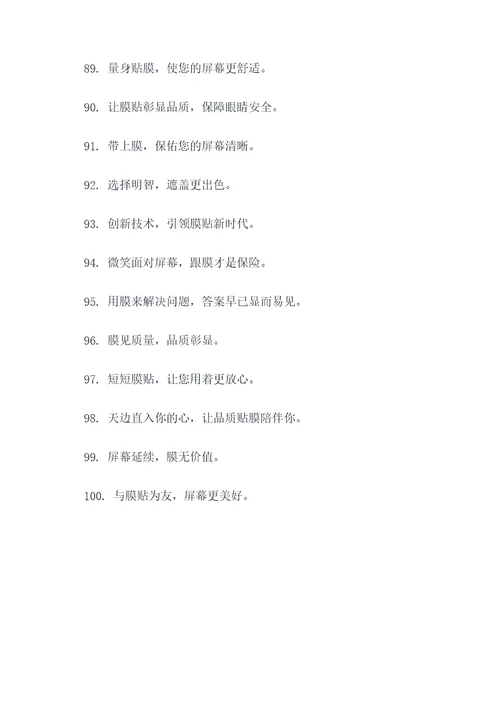 89. 量身贴膜，使您的屏幕更舒适。

90. 让膜贴彰显品质，保障眼睛安全。

91. 带上膜，保佑您的屏幕清晰。

92. 选择明智，遮盖更出色。

93. 创新技术，引领膜贴新时代。

94. 微笑面对屏幕，跟膜才是保险。

95. 用膜来解决问题，答案早已显而易见。

96. 膜见质量，品质彰显。

97. 短短膜贴，让您用着更放心。

98. 天边直入你的心，让品质贴膜陪伴你。

99. 屏幕延续，膜无价值。

100. 与膜贴为友，屏幕更美好。